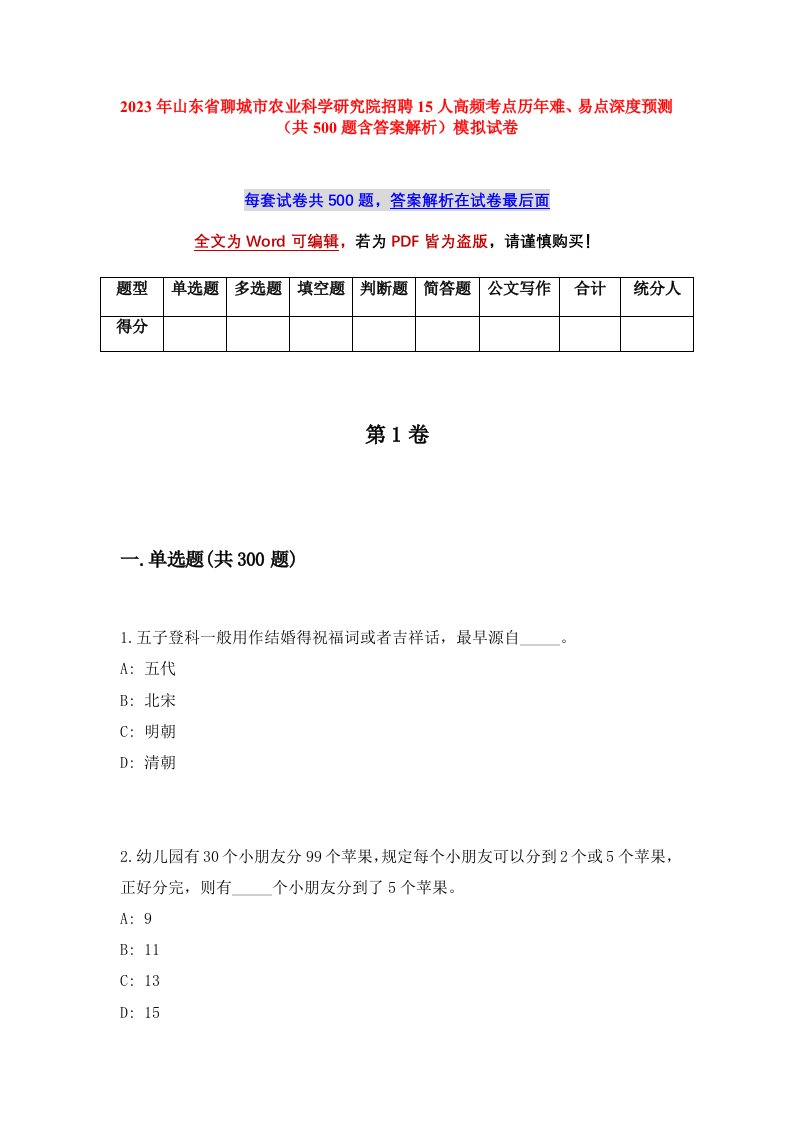 2023年山东省聊城市农业科学研究院招聘15人高频考点历年难、易点深度预测（共500题含答案解析）模拟试卷

每套试卷共500题，答案解析在试卷最后面

全文为Word可编辑，若为PDF皆为盗版，请谨慎购买！

| 题型 | 单选题 | 多选题 | 填空题 | 判断题 | 简答题 | 公文写作 | 合计 | 统分人 |
|---|---|---|---|---|---|---|---|---|
| 得分 | | | | | | | | |

第1卷

一.单选题(共300题)

1.五子登科一般用作结婚得祝福词或者吉祥话，最早源自_____。
A: 五代
B: 北宋
C: 明朝
D: 清朝

2.幼儿园有30个小朋友分99个苹果,规定每个小朋友可以分到2个或5个苹果，正好分完，则有_____个小朋友分到了5个苹果。
A: 9
B: 11
C: 13
D: 15